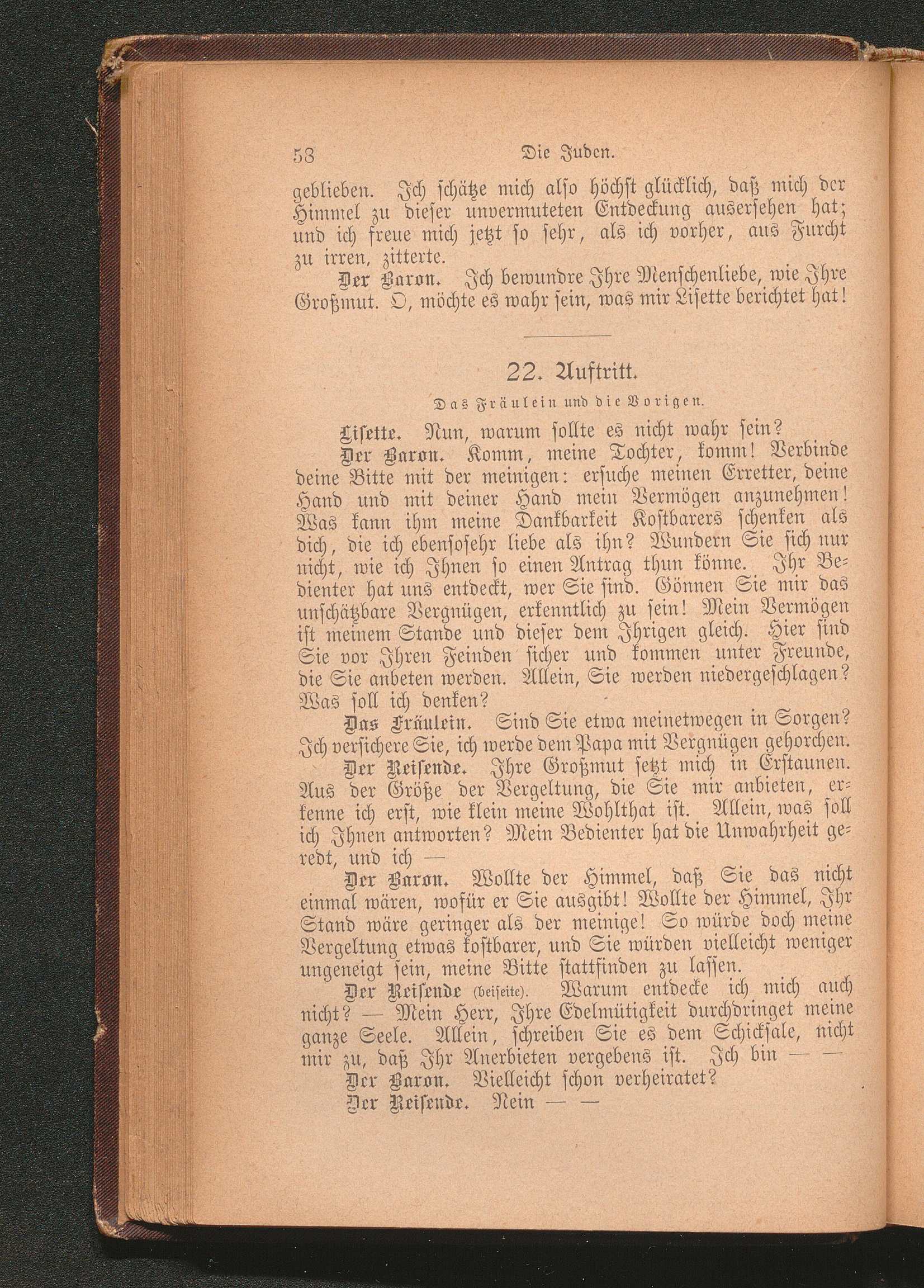 58 Die Juden.

geblieben. Ich schätze mich also höchst glücklich, daß mich der Himmel zu dieser unvermuteten Entdeckung ausersehen hat; und ich freue mich jetzt so sehr, als ich vorher, aus Furcht zu irren, zitterte.

Der Baron. Ich bewundre Ihre Menschenliebe, wie Ihre Großmut. O, möchte es wahr sein, was mir Lisette berichtet hat!

22. Auftritt.

Das Fräulein und die Vorigen.

Lisette. Nun, warum sollte es nicht wahr sein?

Der Baron. Komm, meine Tochter, komm! Verbinde deine Bitte mit der meinigen: ersuche meinen Erretter, deine Hand und mit deiner Hand mein Vermögen anzunehmen! Was kann ihm meine Dankbarkeit Kostbarers schenken als dich, die ich ebensosehr liebe als ihn? Wundern Sie sich nur nicht, wie ich Ihnen so einen Antrag thun könne. Ihr Bedienter hat uns entdeckt, wer Sie sind. Gönnen Sie mir das unschätzbare Vergnügen, erkenntlich zu sein! Mein Vermögen ist meinem Stande und dieser dem Ihrigen gleich. Hier sind Sie vor Ihren Feinden sicher und kommen unter Freunde, die Sie anbeten werden. Allein, Sie werden niedergeschlagen? Was soll ich denken?

Das Fräulein. Sind Sie etwa meinetwegen in Sorgen? Ich versichere Sie, ich werde dem Papa mit Vergnügen gehorchen.

Der Reisende. Ihre Großmut setzt mich in Erstaunen. Aus der Größe der Vergeltung, die Sie mir anbieten, erkenne ich erst, wie klein meine Wohlthat ist. Allein, was soll ich Ihnen antworten? Mein Bedienter hat die Unwahrheit geredt, und ich —

Der Baron. Wollte der Himmel, daß Sie das nicht einmal wären, wofür er Sie ausgibt! Wollte der Himmel, Ihr Stand wäre geringer als der meinige! So würde doch meine Vergeltung etwas kostbarer, und Sie würden vielleicht weniger ungeneigt sein, meine Bitte stattfinden zu lassen.

Der Reisende (beiseite). Warum entdecke ich mich auch nicht? — Mein Herr, Ihre Edelmütigkeit durchdringet meine ganze Seele. Allein, schreiben Sie es dem Schicksale, nicht mir zu, daß Ihr Anerbieten vergebens ist. Ich bin — —

Der Baron. Vielleicht schon verheiratet?

Der Reisende. Nein — —